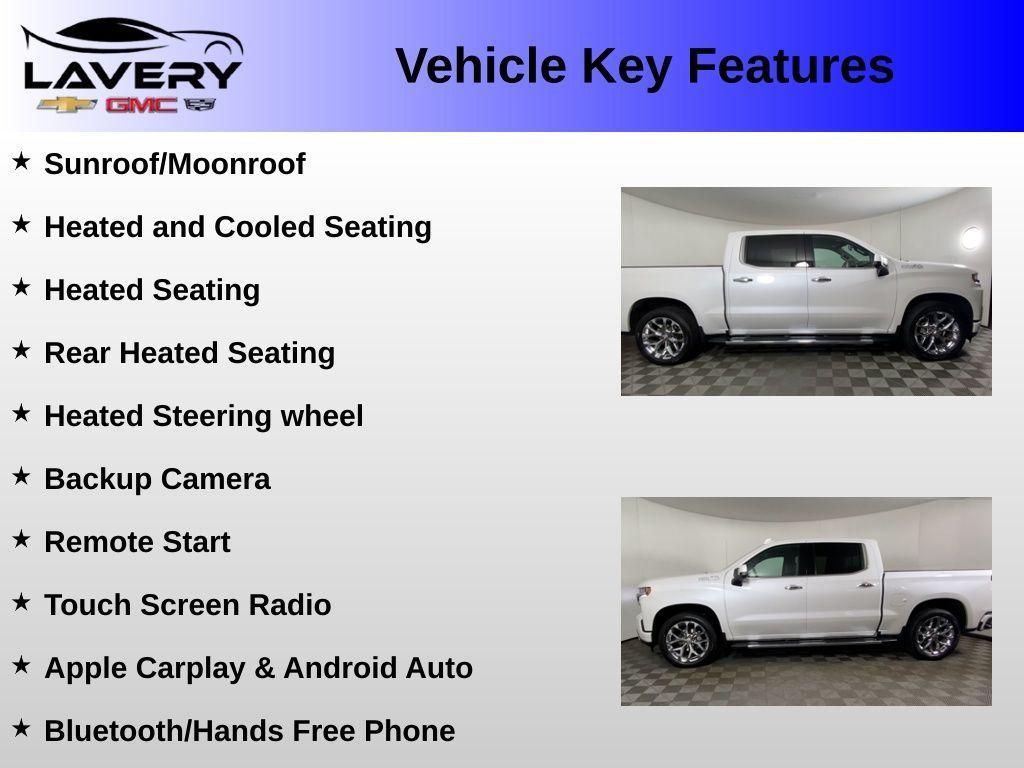 LAVERY
GMC

Vehicle Key Features

★ Sunroof/Moonroof

★ Heated and Cooled Seating

★ Heated Seating

★ Rear Heated Seating

★ Heated Steering wheel

★ Backup Camera

★ Remote Start

★ Touch Screen Radio

★ Apple Carplay & Android Auto

★ Bluetooth/Hands Free Phone